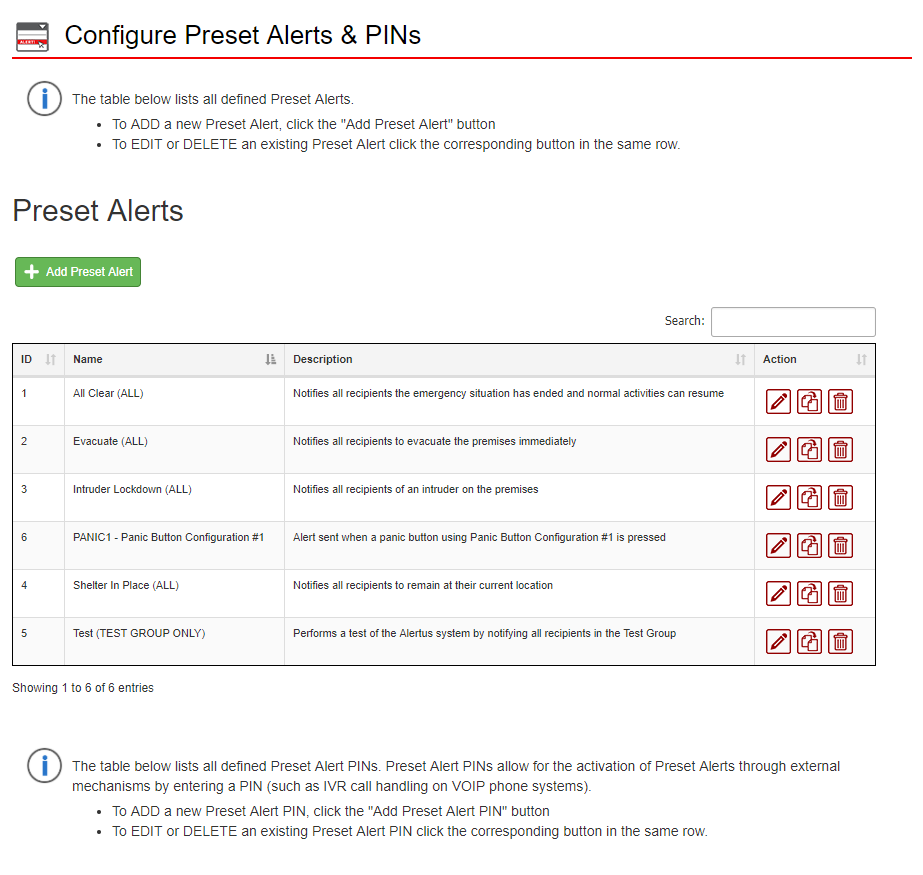 ALERT!

Configure Preset Alerts & PINs

The table below lists all defined Preset Alerts.

- To ADD a new Preset Alert, click the "Add Preset Alert" button
- To EDIT or DELETE an existing Preset Alert click the corresponding button in the same row.

Preset Alerts

Add Preset Alert

Search:

| ID | Name | Description | Action |
|---|---|---|---|
| 1 | All Clear (ALL) | Notifies all recipients the emergency situation has ended and normal activities can resume | |
| 2 | Evacuate (ALL) | Notifies all recipients to evacuate the premises immediately | |
| 3 | Intruder Lockdown (ALL) | Notifies all recipients of an intruder on the premises | |
| 6 | PANIC1 - Panic Button Configuration #1 | Alert sent when a panic button using Panic Button Configuration #1 is pressed | |
| 4 | Shelter In Place (ALL) | Notifies all recipients to remain at their current location | |
| 5 | Test (TEST GROUP ONLY) | Performs a test of the Alertus system by notifying all recipients in the Test Group | |

Showing 1 to 6 of 6 entries

The table below lists all defined Preset Alert PINs. Preset Alert PINs allow for the activation of Preset Alerts through external mechanisms by entering a PIN (such as IVR call handling on VOIP phone systems).

- To ADD a new Preset Alert PIN, click the "Add Preset Alert PIN" button
- To EDIT or DELETE an existing Preset Alert PIN click the corresponding button in the same row.